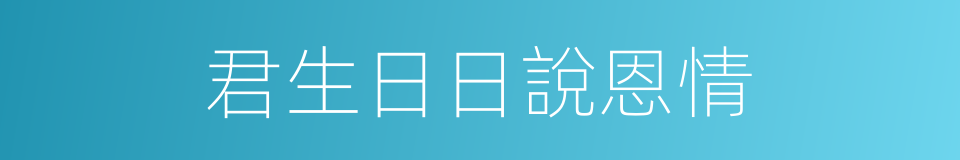 君生日日說恩情